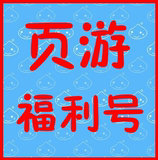 页游
福利号